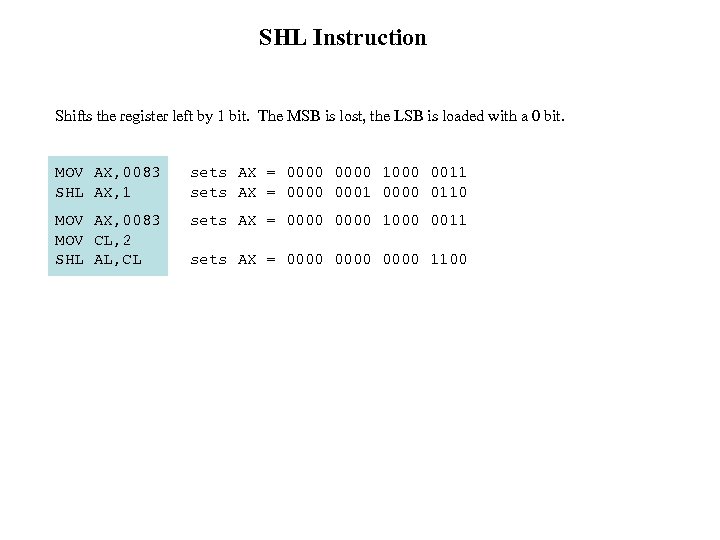 SHL Instruction

Shifts the register left by 1 bit. The MSB is lost, the LSB is loaded with a 0 bit.

MOV AX,0083 sets AX = 0000 0000 1000 0011
SHL AX,1 sets AX = 0000 0001 0000 0110

MOV AX,0083 sets AX = 0000 0000 1000 0011
MOV CL,2
SHL AL,CL sets AX = 0000 0000 0000 1100